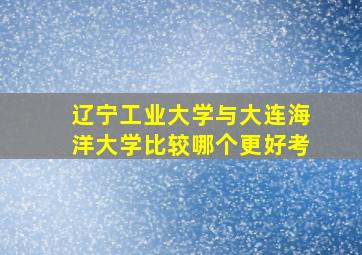 辽宁工业大学与大连海洋大学比较哪个更好考